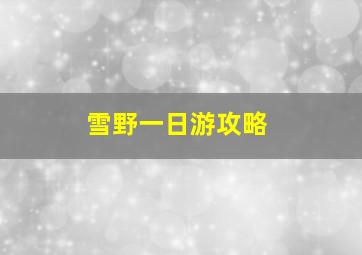 雪野一日游攻略